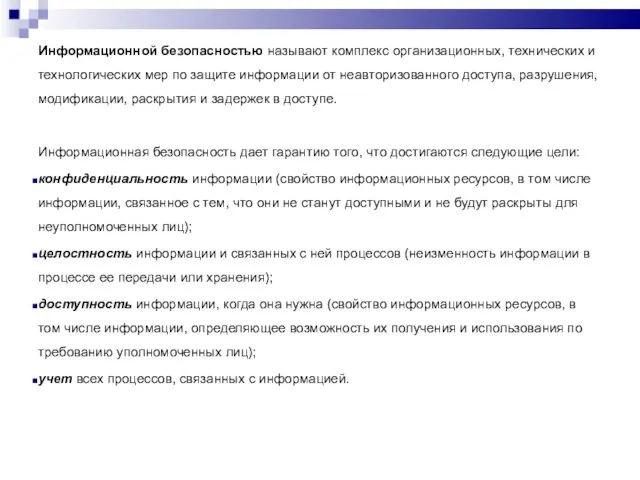 Информационной безопасностью называют комплекс организационных, технических и технологических мер по защите информации от неавторизованного доступа, разрушения, модификации, раскрытия и задержек в доступе.

Информационная безопасность дает гарантию того, что достигаются следующие цели:

конфиденциальность информации (свойство информационных ресурсов, в том числе информации, связанное с тем, что они не станут доступными и не будут раскрыты для неуполномоченных лиц);

целостность информации и связанных с ней процессов (неизменность информации в процессе ее передачи или хранения);

доступность информации, когда она нужна (свойство информационных ресурсов, в том числе информации, определяющее возможность их получения и использования по требованию уполномоченных лиц);

учет всех процессов, связанных с информацией.